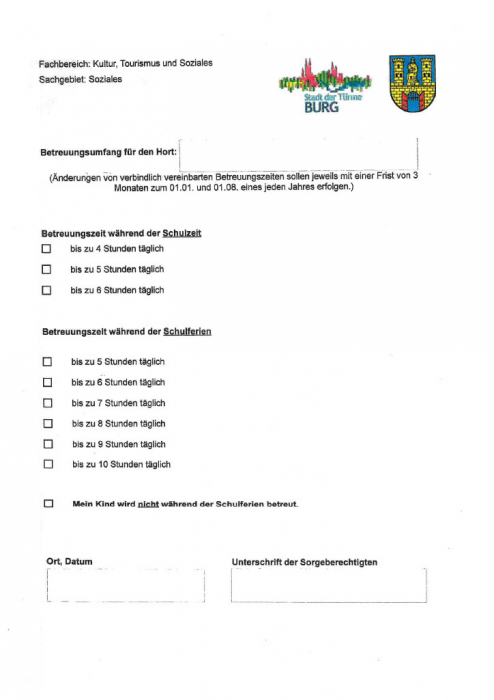 Fachbereich: Kultur, Tourismus und Soziales
Sachgebiet: Soziales

Stadt der Türme
BURG

Betreuungsumfang für den Hort:

(Änderungen von verbindlich vereinbarten Betreuungszeiten sollen jeweils mit einer Frist von 3 Monaten zum 01.01. und 01.08. eines jeden Jahres erfolgen.)

Betreuungszeit während der Schulzeit

☐ bis zu 4 Stunden täglich

☐ bis zu 5 Stunden täglich

☐ bis zu 6 Stunden täglich

Betreuungszeit während der Schulferien

☐ bis zu 5 Stunden täglich

☐ bis zu 6 Stunden täglich

☐ bis zu 7 Stunden täglich

☐ bis zu 8 Stunden täglich

☐ bis zu 9 Stunden täglich

☐ bis zu 10 Stunden täglich

☐ Mein Kind wird nicht während der Schulferien betreut.

Ort, Datum

Unterschrift der Sorgeberechtigten